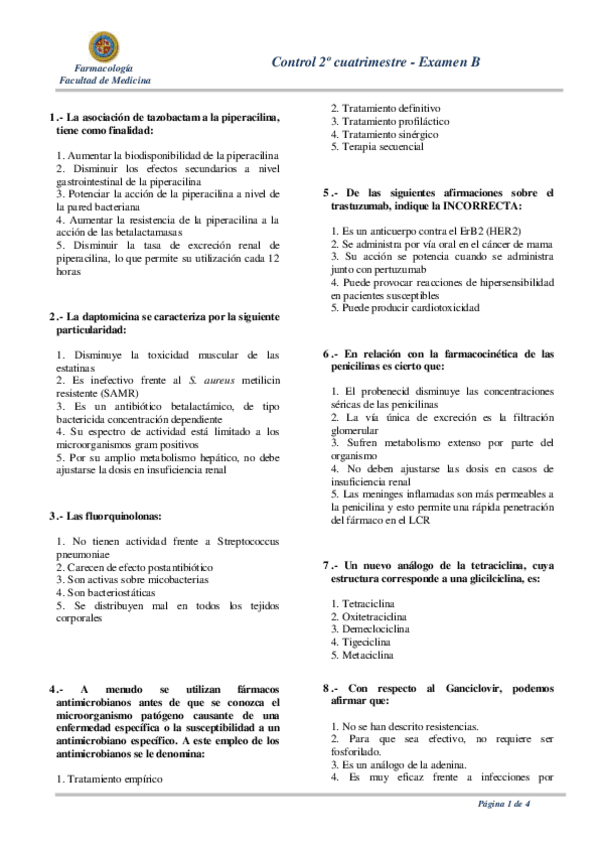 Farmacología
Facultad de Medicina

Control 2º cuatrimestre - Examen B

1.- La asociación de tazobactam a la piperacilina, tiene como finalidad:

1. Aumentar la biodisponibilidad de la piperacilina
2. Disminuir los efectos secundarios a nivel gastrointestinal de la piperacilina
3. Potenciar la acción de la piperacilina a nivel de la pared bacteriana
4. Aumentar la resistencia de la piperacilina a la acción de las betalactamasas
5. Disminuir la tasa de excreción renal de piperacilina, lo que permite su utilización cada 12 horas

2.- La daptomicina se caracteriza por la siguiente particularidad:

1. Disminuye la toxicidad muscular de las estatinas
2. Es inefectivo frente al S. aureus metilicin resistente (SAMR)
3. Es un antibiótico betalactámico, de tipo bactericida concentración dependiente
4. Su espectro de actividad está limitado a los microorganismos gram positivos
5. Por su amplio metabolismo hepático, no debe ajustarse la dosis en insuficiencia renal

3.- Las fluorquinolonas:

1. No tienen actividad frente a Streptococcus pneumoniae
2. Carecen de efecto postantibiótico
3. Son activas sobre micobacterias
4. Son bacteriostáticas
5. Se distribuyen mal en todos los tejidos corporales

4.- A menudo se utilizan fármacos antimicrobianos antes de que se conozca el microorganismo patógeno causante de una enfermedad específica o la susceptibilidad a un antimicrobiano específico. A este empleo de los antimicrobianos se le denomina:

1. Tratamiento empírico
2. Tratamiento definitivo
3. Tratamiento profiláctico
4. Tratamiento sinérgico
5. Terapia secuencial

5.- De las siguientes afirmaciones sobre el trastuzumab, indique la INCORRECTA:

1. Es un anticuerpo contra el ErB2 (HER2)
2. Se administra por vía oral en el cáncer de mama
3. Su acción se potencia cuando se administra junto con pertuzumab
4. Puede provocar reacciones de hipersensibilidad en pacientes susceptibles
5. Puede producir cardiotoxicidad

6.- En relación con la farmacocinética de las penicilinas es cierto que:

1. El probenecid disminuye las concentraciones séricas de las penicilinas
2. La vía única de excreción es la filtración glomerular
3. Sufren metabolismo extenso por parte del organismo
4. No deben ajustarse las dosis en casos de insuficiencia renal
5. Las meninges inflamadas son más permeables a la penicilina y esto permite una rápida penetración del fármaco en el LCR

7.- Un nuevo análogo de la tetraciclina, cuya estructura corresponde a una glicilciclina, es:

1. Tetraciclina
2. Oxitetraciclina
3. Demeclociclina
4. Tigeciclina
5. Metaciclina

8.- Con respecto al Ganciclovir, podemos afirmar que:

1. No se han descrito resistencias.
2. Para que sea efectivo, no requiere ser fosforilado.
3. Es un análogo de la adenina.
4. Es muy eficaz frente a infecciones por

Página 1 de 4